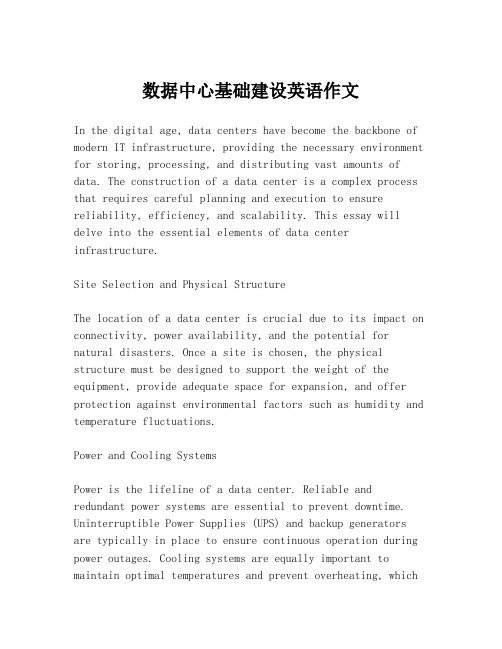 数据中心基础建设英语作文

In the digital age, data centers have become the backbone of modern IT infrastructure, providing the necessary environment for storing, processing, and distributing vast amounts of data. The construction of a data center is a complex process that requires careful planning and execution to ensure reliability, efficiency, and scalability. This essay will delve into the essential elements of data center infrastructure.

Site Selection and Physical Structure

The location of a data center is crucial due to its impact on connectivity, power availability, and the potential for natural disasters. Once a site is chosen, the physical structure must be designed to support the weight of the equipment, provide adequate space for expansion, and offer protection against environmental factors such as humidity and temperature fluctuations.

Power and Cooling Systems

Power is the lifeline of a data center. Reliable and redundant power systems are essential to prevent downtime. Uninterruptible Power Supplies (UPS) and backup generators are typically in place to ensure continuous operation during power outages. Cooling systems are equally important to maintain optimal temperatures and prevent overheating, which